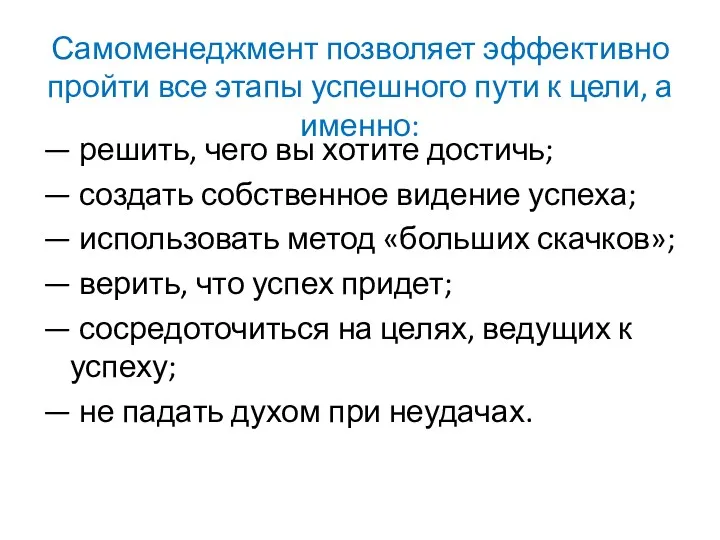 Самоменеджмент позволяет эффективно пройти все этапы успешного пути к цели, а именно:

— решить, чего вы хотите достичь;

— создать собственное видение успеха;

— использовать метод «больших скачков»;

— верить, что успех придет;

— сосредоточиться на целях, ведущих к успеху;

— не падать духом при неудачах.